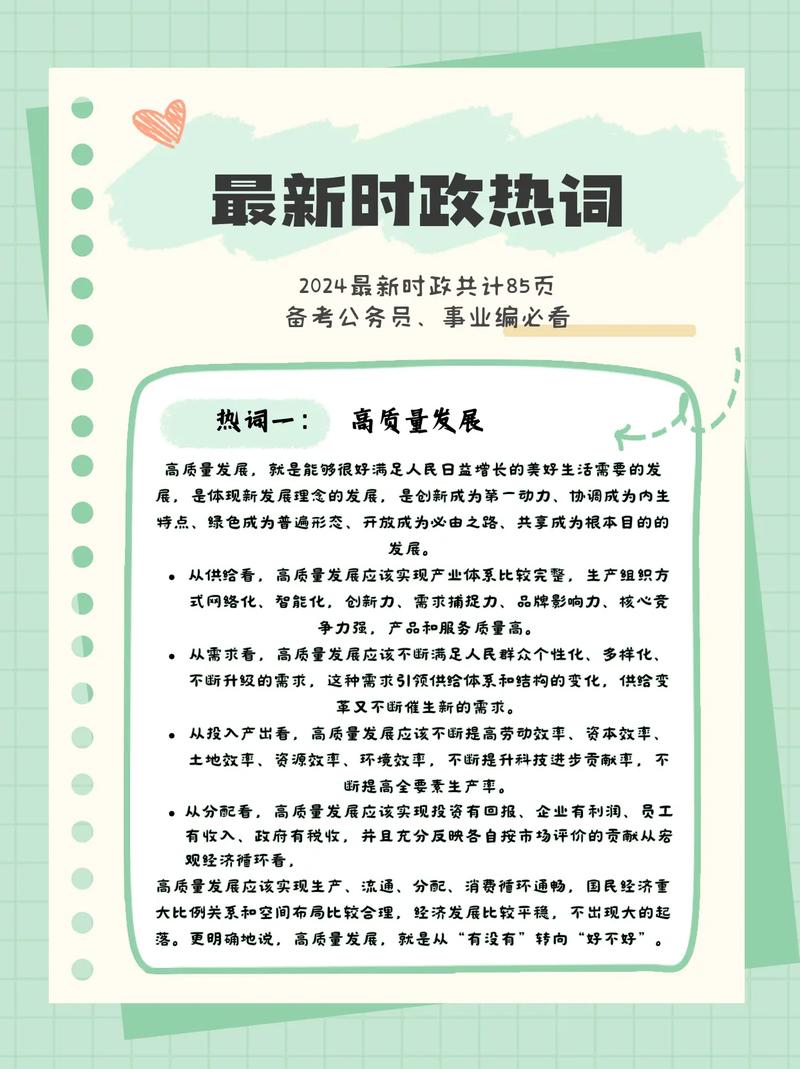 最新时政热词

2024最新时政共计85页
备考公务员、事业编必看

热词一： 高质量发展

高质量发展，就是能够很好满足人民日益增长的美好生活需要的发展，是体现新发展理念的发展，是创新成为第一动力、协调成为内生特点、绿色成为普遍形态、开放成为必由之路、共享成为根本目的的发展。

• 从供给看，高质量发展应该实现产业体系比较完整，生产组织方式网络化、智能化，创新力、需求捕捉力、品牌影响力、核心竞争力强，产品和服务质量高。
• 从需求看，高质量发展应该不断满足人民群众个性化、多样化、不断升级的需求，这种需求引领供给体系和结构的变化，供给变革又不断催生新的需求。
• 从投入产出看，高质量发展应该不断提高劳动效率、资本效率、土地效率、资源效率、环境效率，不断提升科技进步贡献率，不断提高全要素生产率。
• 从分配看，高质量发展应该实现投资有回报、企业有利润、员工有收入、政府有税收，并且充分反映各自按市场评价的贡献从宏观经济循环看，

高质量发展应该实现生产、流通、分配、消费循环通畅，国民经济重大比例关系和空间布局比较合理，经济发展比较平稳，不出现大的起落。更明确地说，高质量发展，就是从“有没有”转向“好不好”。